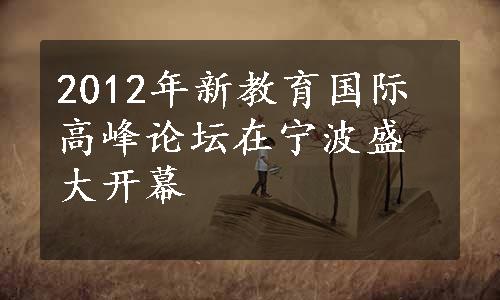 2012年新教育国际高峰论坛在宁波盛大开幕